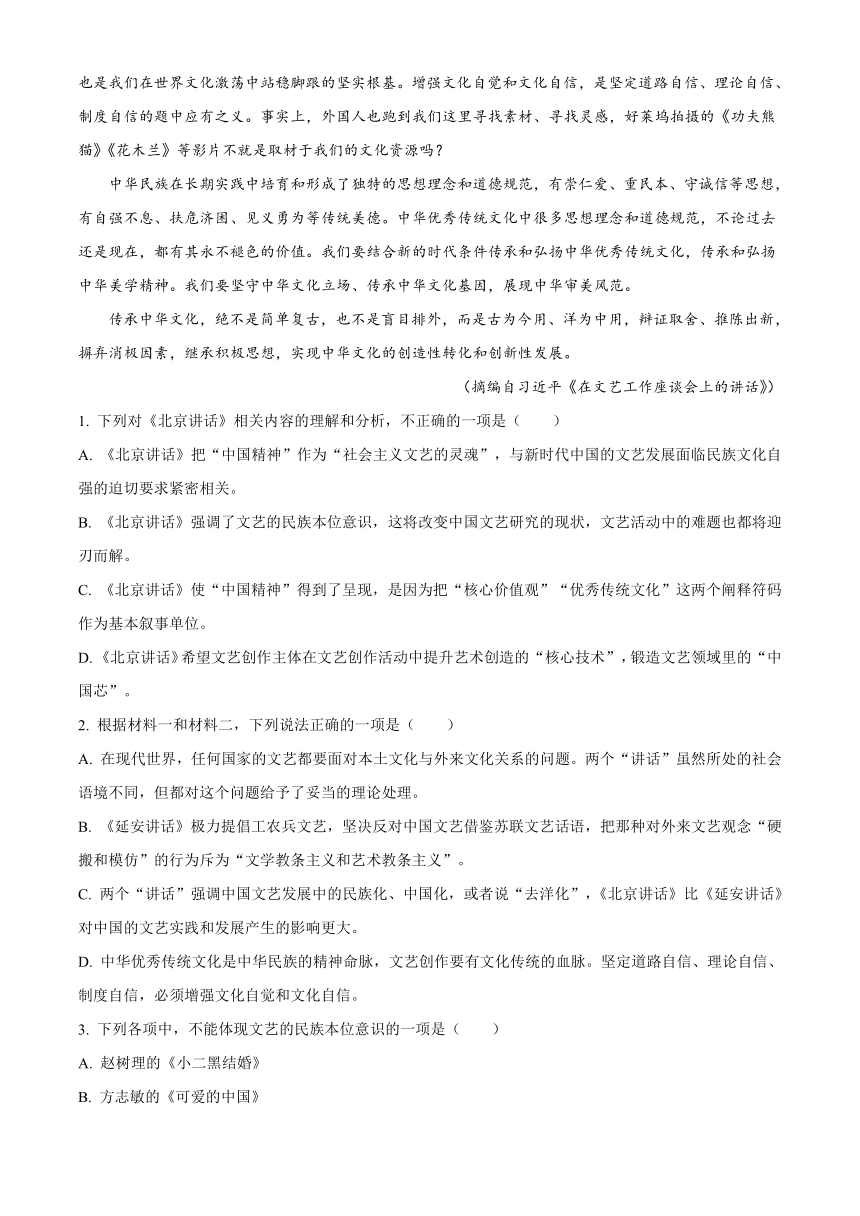 也是我们在世界文化激荡中站稳脚跟的坚实根基。增强文化自觉和文化自信，是坚定道路自信、理论自信、制度自信的题中应有之义。事实上，外国人也跑到我们这里寻找素材、寻找灵感，好莱坞拍摄的《功夫熊猫》《花木兰》等影片不就是取材于我们的文化资源吗？

中华民族在长期实践中培育和形成了独特的思想理念和道德规范，有崇仁爱、重民本、守诚信等思想，有自强不息、扶危济困、见义勇为等传统美德。中华优秀传统文化中很多思想理念和道德规范，不论过去还是现在，都有其永不褪色的价值。我们要结合新的时代条件传承和弘扬中华优秀传统文化，传承和弘扬中华美学精神。我们要坚守中华文化立场、传承中华文化基因，展现中华审美风范。

传承中华文化，绝不是简单复古，也不是盲目排外，而是古为今用、洋为中用，辩证取舍、推陈出新，摒弃消极因素，继承积极思想，实现中华文化的创造性转化和创新性发展。

（摘编自习近平《在文艺工作座谈会上的讲话》）

1. 下列对《北京讲话》相关内容的理解和分析，不正确的一项是（　　）

A. 《北京讲话》把“中国精神”作为“社会主义文艺的灵魂”，与新时代中国的文艺发展面临民族文化自强的迫切要求紧密相关。

B. 《北京讲话》强调了文艺的民族本位意识，这将改变中国文艺研究的现状，文艺活动中的难题也都将迎刃而解。

C. 《北京讲话》使“中国精神”得到了呈现，是因为把“核心价值观”“优秀传统文化”这两个阐释符码作为基本叙事单位。

D.《北京讲话》希望文艺创作主体在文艺创作活动中提升艺术创造的“核心技术”，锻造文艺领域里的“中国芯”。

2. 根据材料一和材料二，下列说法正确的一项是（　　）

A. 在现代世界，任何国家的文艺都要面对本土文化与外来文化关系的问题。两个“讲话”虽然所处的社会语境不同，但都对这个问题给予了妥当的理论处理。

B. 《延安讲话》极力提倡工农兵文艺，坚决反对中国文艺借鉴苏联文艺话语，把那种对外来文艺观念“硬搬和模仿”的行为斥为“文学教条主义和艺术教条主义”。

C. 两个“讲话”强调中国文艺发展中的民族化、中国化，或者说“去洋化”，《北京讲话》比《延安讲话》对中国的文艺实践和发展产生的影响更大。

D. 中华优秀传统文化是中华民族的精神命脉，文艺创作要有文化传统的血脉。坚定道路自信、理论自信、制度自信，必须增强文化自觉和文化自信。

3. 下列各项中，不能体现文艺的民族本位意识的一项是（　　）

A. 赵树理的《小二黑结婚》

B. 方志敏的《可爱的中国》